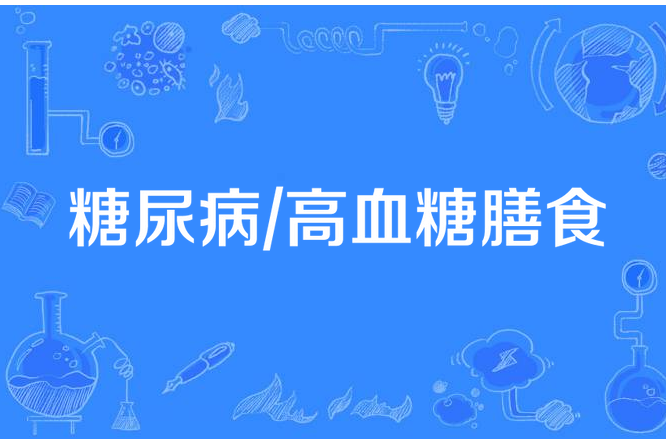 糖尿病/高血糖膳食